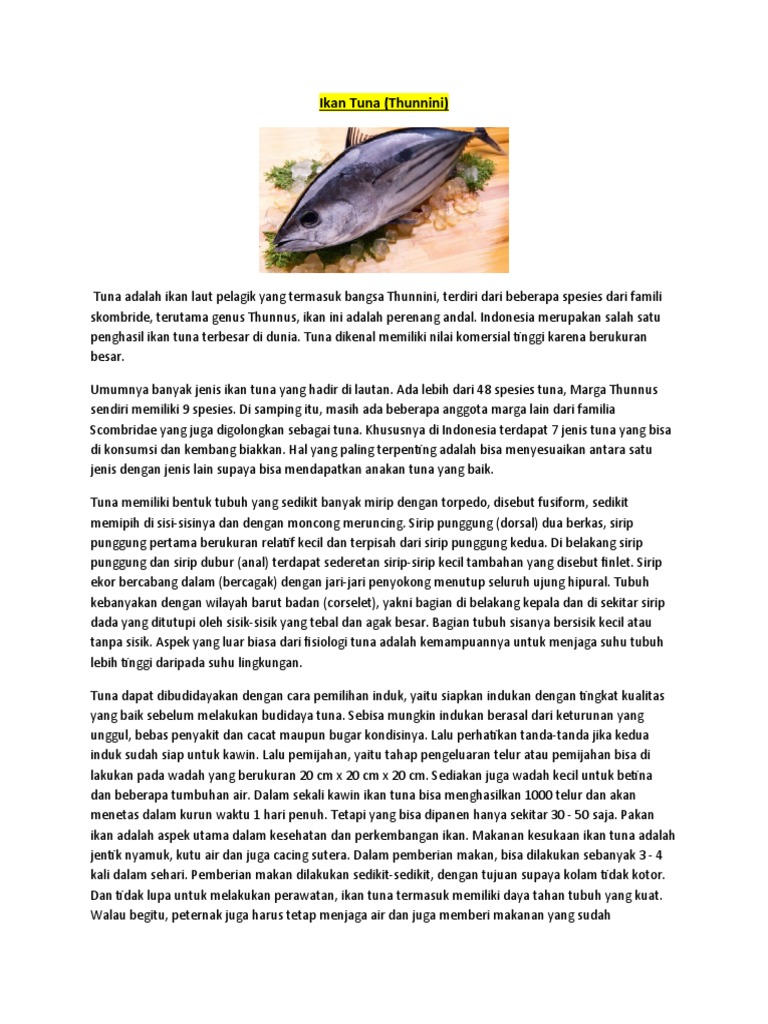 Ikan Tuna (Thunnini)

Tuna adalah ikan laut pelagik yang termasuk bangsa Thunnini, terdiri dari beberapa spesies dari famili skombride, terutama genus Thunnus, ikan ini adalah perenang andal. Indonesia merupakan salah satu penghasil ikan tuna terbesar di dunia. Tuna dikenal memiliki nilai komersial tinggi karena berukuran besar.

Umumnya banyak jenis ikan tuna yang hadir di lautan. Ada lebih dari 48 spesies tuna, Marga Thunnus sendiri memiliki 9 spesies. Di samping itu, masih ada beberapa anggota marga lain dari familia Scombridae yang juga digolongkan sebagai tuna. Khususnya di Indonesia terdapat 7 jenis tuna yang bisa di konsumsi dan kembang biakkan. Hal yang paling terpenting adalah bisa menyesuaikan antara satu jenis dengan jenis lain supaya bisa mendapatkan anakan tuna yang baik.

Tuna memiliki bentuk tubuh yang sedikit banyak mirip dengan torpedo, disebut fusiform, sedikit memipih di sisi-sisinya dan dengan moncong meruncing. Sirip punggung (dorsal) dua berkas, sirip punggung pertama berukuran relatif kecil dan terpisah dari sirip punggung kedua. Di belakang sirip punggung dan sirip dubur (anal) terdapat sederetan sirip-sirip kecil tambahan yang disebut finlet. Sirip ekor bercabang dalam (bercagak) dengan jari-jari penyokong menutup seluruh ujung hipural. Tubuh kebanyakan dengan wilayah barut badan (corselet), yakni bagian di belakang kepala dan di sekitar sirip dada yang ditutupi oleh sisik-sisik yang tebal dan agak besar. Bagian tubuh sisanya bersisik kecil atau tanpa sisik. Aspek yang luar biasa dari fisiologi tuna adalah kemampuannya untuk menjaga suhu tubuh lebih tinggi daripada suhu lingkungan.

Tuna dapat dibudidayakan dengan cara pemilihan induk, yaitu siapkan indukan dengan tingkat kualitas yang baik sebelum melakukan budidaya tuna. Sebisa mungkin indukan berasal dari keturunan yang unggul, bebas penyakit dan cacat maupun bugar kondisinya. Lalu perhatikan tanda-tanda jika kedua induk sudah siap untuk kawin. Lalu pemijahan, yaitu tahap pengeluaran telur atau pemijahan bisa di lakukan pada wadah yang berukuran 20 cm x 20 cm x 20 cm. Sediakan juga wadah kecil untuk betina dan beberapa tumbuhan air. Dalam sekali kawin ikan tuna bisa menghasilkan 1000 telur dan akan menetas dalam kurun waktu 1 hari penuh. Tetapi yang bisa dipanen hanya sekitar 30 - 50 saja. Pakan ikan adalah aspek utama dalam kesehatan dan perkembangan ikan. Makanan kesukaan ikan tuna adalah jentik nyamuk, kutu air dan juga cacing sutera. Dalam pemberian makan, bisa dilakukan sebanyak 3 - 4 kali dalam sehari. Pemberian makan dilakukan sedikit-sedikit, dengan tujuan supaya kolam tidak kotor. Dan tidak lupa untuk melakukan perawatan, ikan tuna termasuk memiliki daya tahan tubuh yang kuat. Walau begitu, peternak juga harus tetap menjaga air dan juga memberi makanan yang sudah